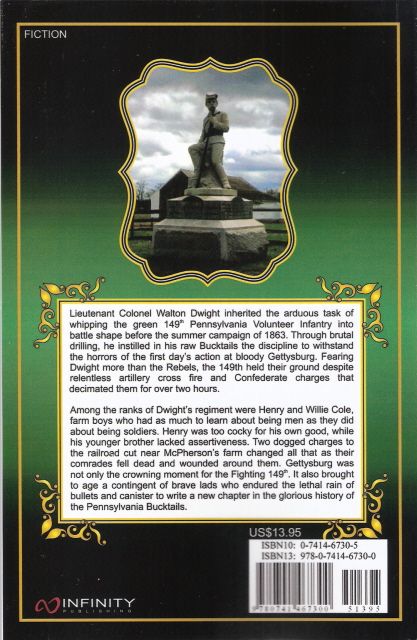 FICTION

Lieutenant Colonel Walton Dwight inherited the arduous task of whipping the green 149$^{th}$ Pennsylvania Volunteer Infantry into battle shape before the summer campaign of 1863. Through brutal drilling, he instilled in his raw Bucktails the discipline to withstand the horrors of the first day's action at bloody Gettysburg. Fearing Dwight more than the Rebels, the 149th held their ground despite relentless artillery cross fire and Confederate charges that decimated them for over two hours.

Among the ranks of Dwight's regiment were Henry and Willie Cole, farm boys who had as much to learn about being men as they did about being soldiers. Henry was too cocky for his own good, while his younger brother lacked assertiveness. Two dogged charges to the railroad cut near McPherson's farm changed all that as their comrades fell dead and wounded around them. Gettysburg was not only the crowning moment for the Fighting 149$^{th}$. It also brought to age a contingent of brave lads who endured the lethal rain of bullets and canister to write a new chapter in the glorious history of the Pennsylvania Bucktails.

US$13.95

ISBN10: 0-7414-6730-5
ISBN13: 978-0-7414-6730-0

9 780741 467300 51395

INFINITY
PUBLISHING